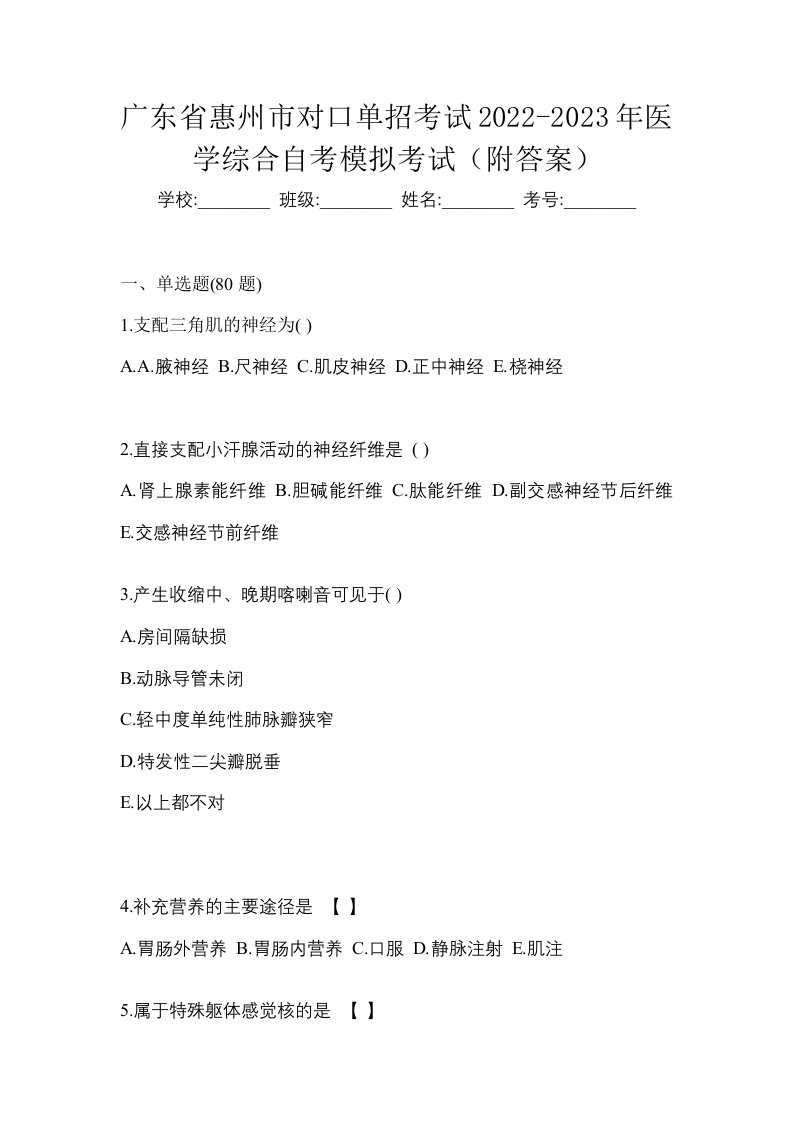 广东省惠州市对口单招考试2022-2023年医学综合自考模拟考试（附答案）

学校:________ 班级:________ 姓名:________ 考号:________

一、单选题(80 题)

1.支配三角肌的神经为( )

A.A.腋神经 B.尺神经 C.肌皮神经 D.正中神经 E.桡神经

2.直接支配小汗腺活动的神经纤维是 ( )

A.肾上腺素能纤维 B.胆碱能纤维 C.肽能纤维 D.副交感神经节后纤维 E.交感神经节前纤维

3.产生收缩中、晚期喀喇音可见于( )

A.房间隔缺损

B.动脉导管未闭

C.轻中度单纯性肺脉瓣狭窄

D.特发性二尖瓣脱垂

E.以上都不对

4.补充营养的主要途径是 【 】

A.胃肠外营养 B.胃肠内营养 C.口服 D.静脉注射 E.肌注

5.属于特殊躯体感觉核的是 【 】